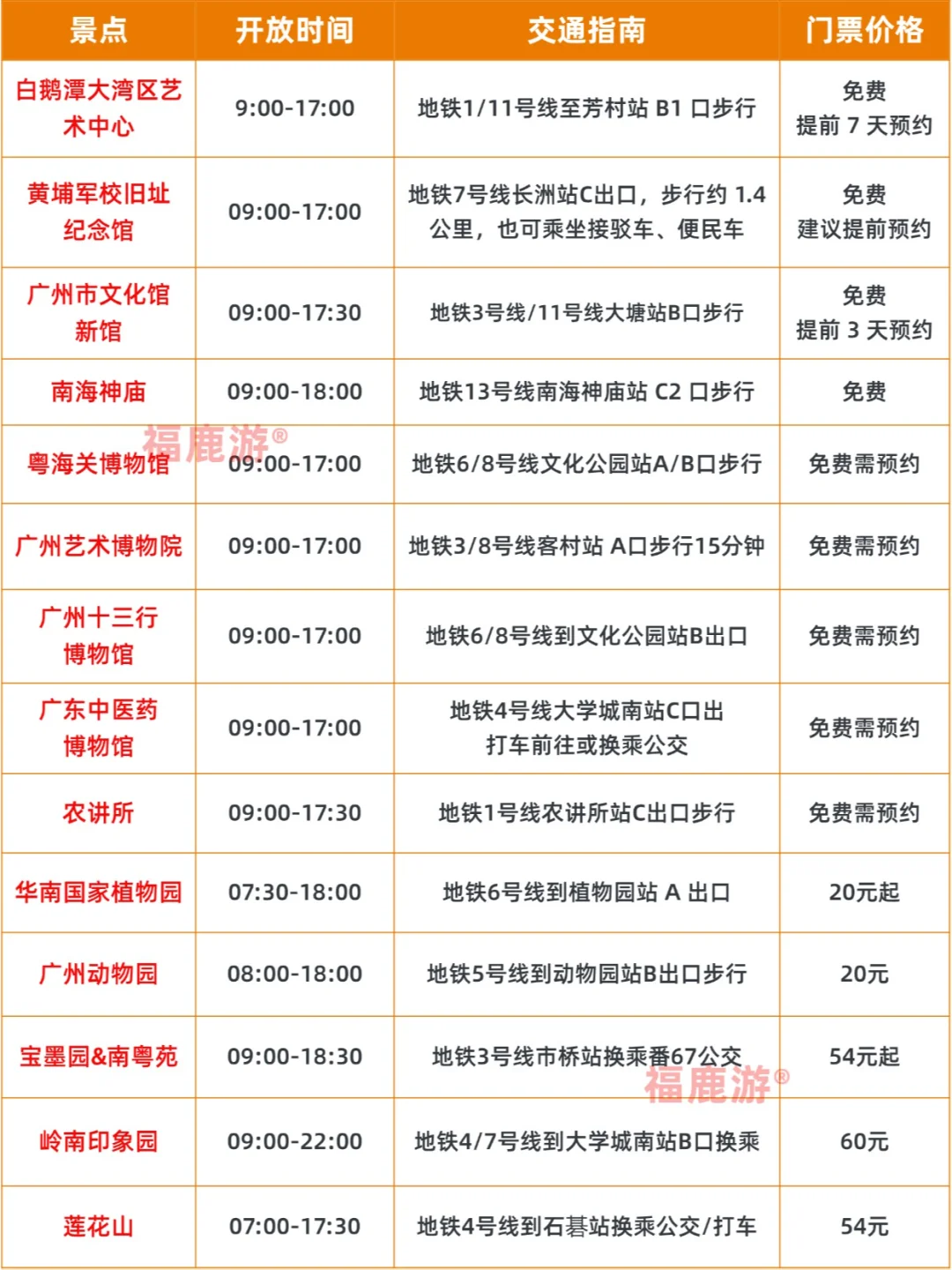 | 景点 | 开放时间 | 交通指南 | 门票价格 |
|---|---|---|---|
| 白鹅潭大湾区艺术中心 | 9:00-17:00 | 地铁1/11号线至芳村站 B1 口步行 | 免费 提前 7 天预约 |
| 黄埔军校旧址纪念馆 | 09:00-17:00 | 地铁7号线长洲站C出口，步行约 1.4 公里，也可乘坐接驳车、便民车 | 免费 建议提前预约 |
| 广州市文化馆新馆 | 09:00-17:30 | 地铁3号线/11号线大塘站B口步行 | 免费 提前 3 天预约 |
| 南海神庙 | 09:00-18:00 | 地铁13号线南海神庙站 C2 口步行 | 免费 |
| 粤海关博物馆 | 09:00-17:00 | 地铁6/8号线文化公园站A/B口步行 | 免费需预约 |
| 广州艺术博物院 | 09:00-17:00 | 地铁3/8号线客村站 A口步行15分钟 | 免费需预约 |
| 广州十三行博物馆 | 09:00-17:00 | 地铁6/8号线到文化公园站B出口 | 免费需预约 |
| 广东中医药博物馆 | 09:00-17:00 | 地铁4号线大学城南站C口出 打车前往或换乘公交 | 免费需预约 |
| 农讲所 | 09:00-17:30 | 地铁1号线农讲所站C出口步行 | 免费需预约 |
| 华南国家植物园 | 07:30-18:00 | 地铁6号线到植物园站 A 出口 | 20元起 |
| 广州动物园 | 08:00-18:00 | 地铁5号线到动物园站B出口步行 | 20元 |
| 宝墨园&南粤苑 | 09:00-18:30 | 地铁3号线市桥站换乘番67公交 | 54元起 |
| 岭南印象园 | 09:00-22:00 | 地铁4/7号线到大学城南站B口换乘 | 60元 |
| 莲花山 | 07:00-17:30 | 地铁4号线到石碁站换乘公交/打车 | 54元 |

福鹿游®
福鹿游®